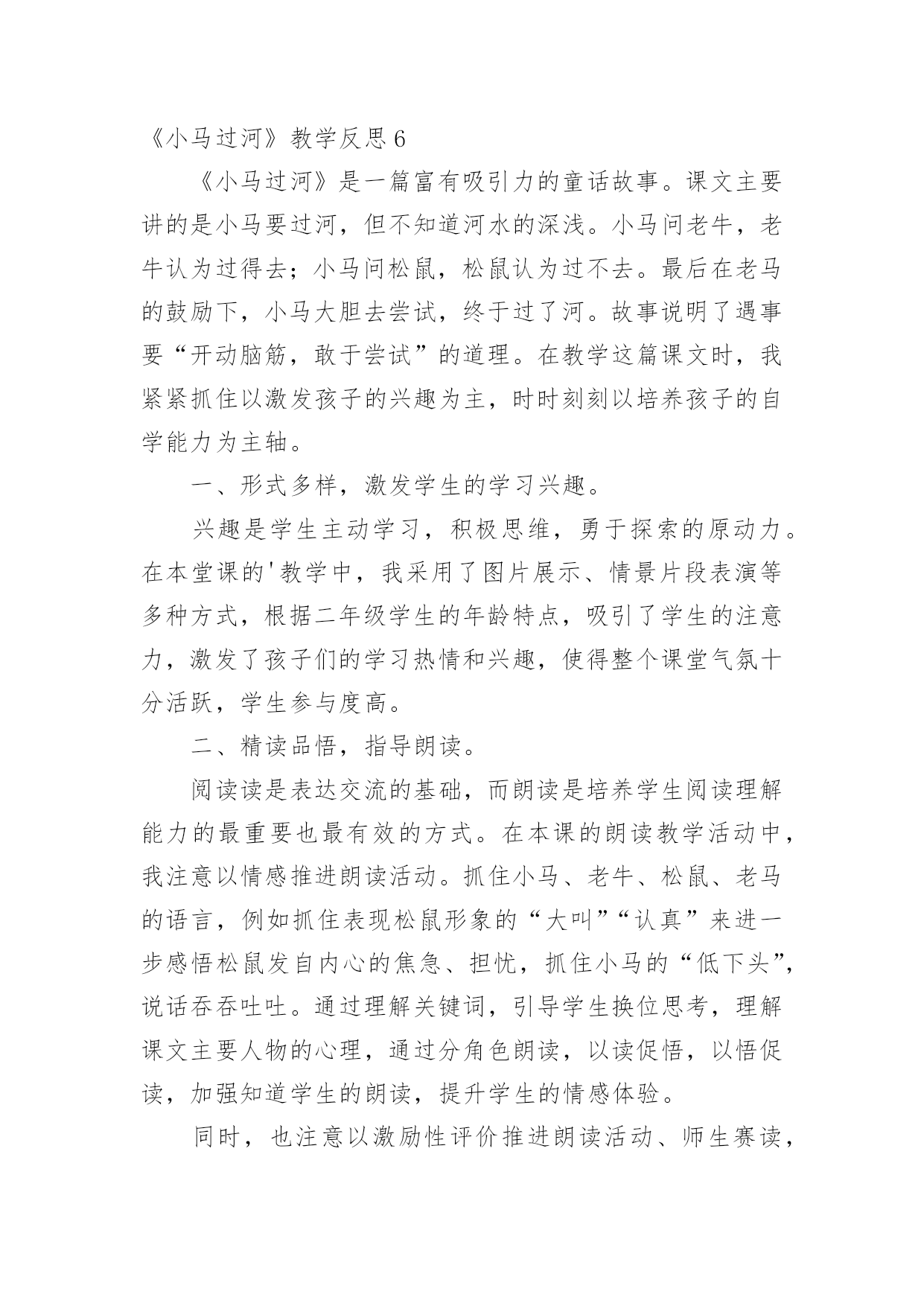 《小马过河》教学反思 6

《小马过河》是一篇富有吸引力的童话故事。课文主要讲的是小马要过河，但不知道河水的深浅。小马问老牛，老牛认为过得去；小马问松鼠，松鼠认为过不去。最后在老马的鼓励下，小马大胆去尝试，终于过了河。故事说明了遇事要“开动脑筋，敢于尝试”的道理。在教学这篇课文时，我紧紧抓住以激发孩子的兴趣为主，时时刻刻以培养孩子的自学能力为主轴。

一、形式多样，激发学生的学习兴趣。

兴趣是学生主动学习，积极思维，勇于探索的原动力。在本堂课的'教学中，我采用了图片展示、情景片段表演等多种方式，根据二年级学生的年龄特点，吸引了学生的注意力，激发了孩子们的学习热情和兴趣，使得整个课堂气氛十分活跃，学生参与度高。

二、精读品悟，指导朗读。

阅读读是表达交流的基础，而朗读是培养学生阅读理解能力的最重要也最有效的方式。在本课的朗读教学活动中，我注意以情感推进朗读活动。抓住小马、老牛、松鼠、老马的语言，例如抓住表现松鼠形象的“大叫”“认真”来进一步感悟松鼠发自内心的焦急、担忧，抓住小马的“低下头”，说话吞吞吐吐。通过理解关键词，引导学生换位思考，理解课文主要人物的心理，通过分角色朗读，以读促悟，以悟促读，加强知道学生的朗读，提升学生的情感体验。

同时，也注意以激励性评价推进朗读活动、师生赛读，